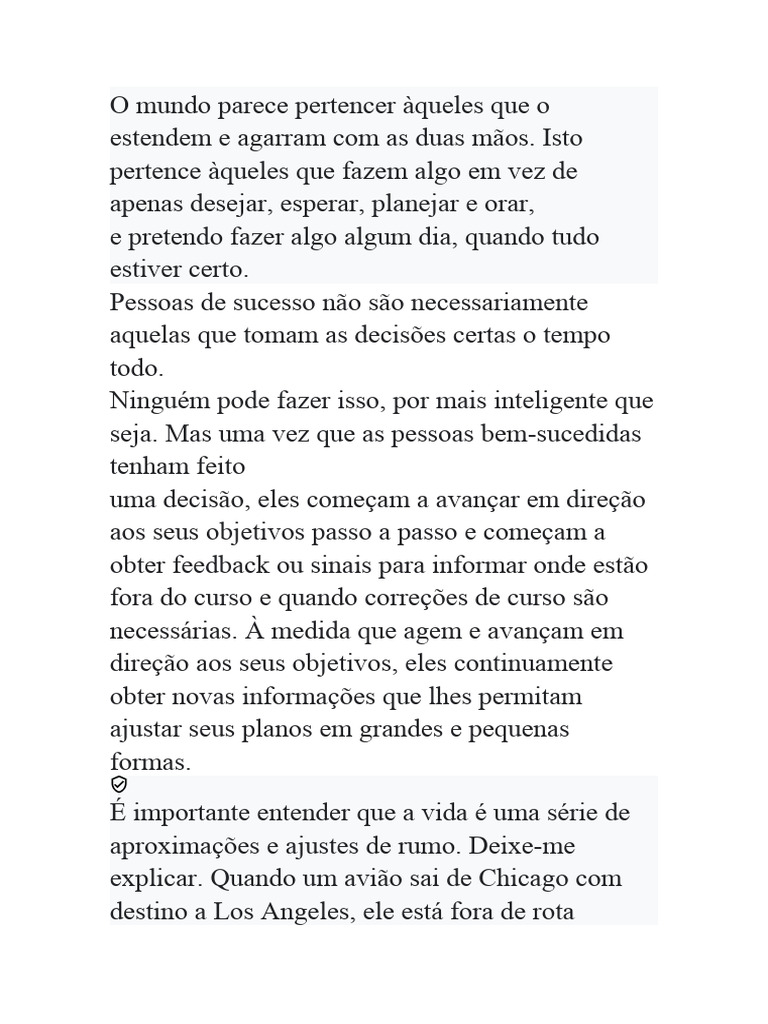 O mundo parece pertencer àqueles que o estendem e agarram com as duas mãos. Isto pertence àqueles que fazem algo em vez de apenas desejar, esperar, planejar e orar,
e pretendo fazer algo algum dia, quando tudo estiver certo.
Pessoas de sucesso não são necessariamente aquelas que tomam as decisões certas o tempo todo.
Ninguém pode fazer isso, por mais inteligente que seja. Mas uma vez que as pessoas bem-sucedidas tenham feito
uma decisão, eles começam a avançar em direção aos seus objetivos passo a passo e começam a obter feedback ou sinais para informar onde estão fora do curso e quando correções de curso são necessárias. À medida que agem e avançam em direção aos seus objetivos, eles continuamente obter novas informações que lhes permitam ajustar seus planos em grandes e pequenas formas.

É importante entender que a vida é uma série de aproximações e ajustes de rumo. Deixe-me explicar. Quando um avião sai de Chicago com destino a Los Angeles, ele está fora de rota